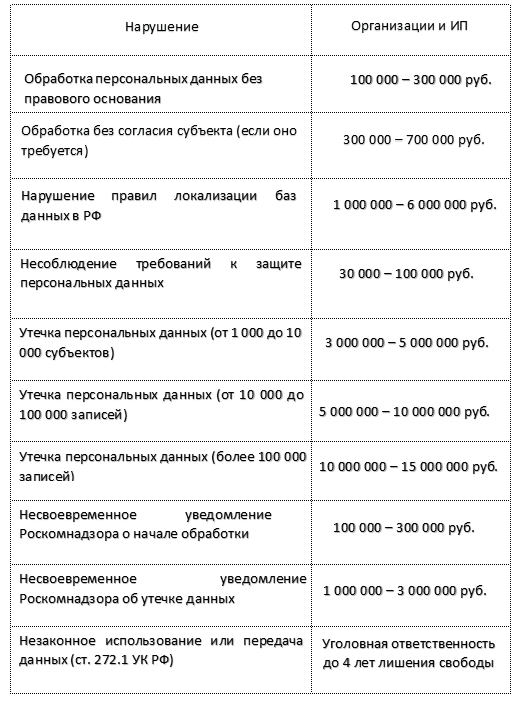 | Нарушение | Организации и ИП |
|---|---|
| Обработка персональных данных без правового основания | 100 000 – 300 000 руб. |
| Обработка без согласия субъекта (если оно требуется) | 300 000 – 700 000 руб. |
| Нарушение правил локализации баз данных в РФ | 1 000 000 – 6 000 000 руб. |
| Несоблюдение требований к защите персональных данных | 30 000 – 100 000 руб. |
| Утечка персональных данных (от 1 000 до 10 000 субъектов) | 3 000 000 – 5 000 000 руб. |
| Утечка персональных данных (от 10 000 до 100 000 записей) | 5 000 000 – 10 000 000 руб. |
| Утечка персональных данных (более 100 000 записей) | 10 000 000 – 15 000 000 руб. |
| Несвоевременное уведомление Роскомнадзора о начале обработки | 100 000 – 300 000 руб. |
| Несвоевременное уведомление Роскомнадзора об утечке данных | 1 000 000 – 3 000 000 руб. |
| Незаконное использование или передача данных (ст. 272.1 УК РФ) | Уголовная ответственность до 4 лет лишения свободы |